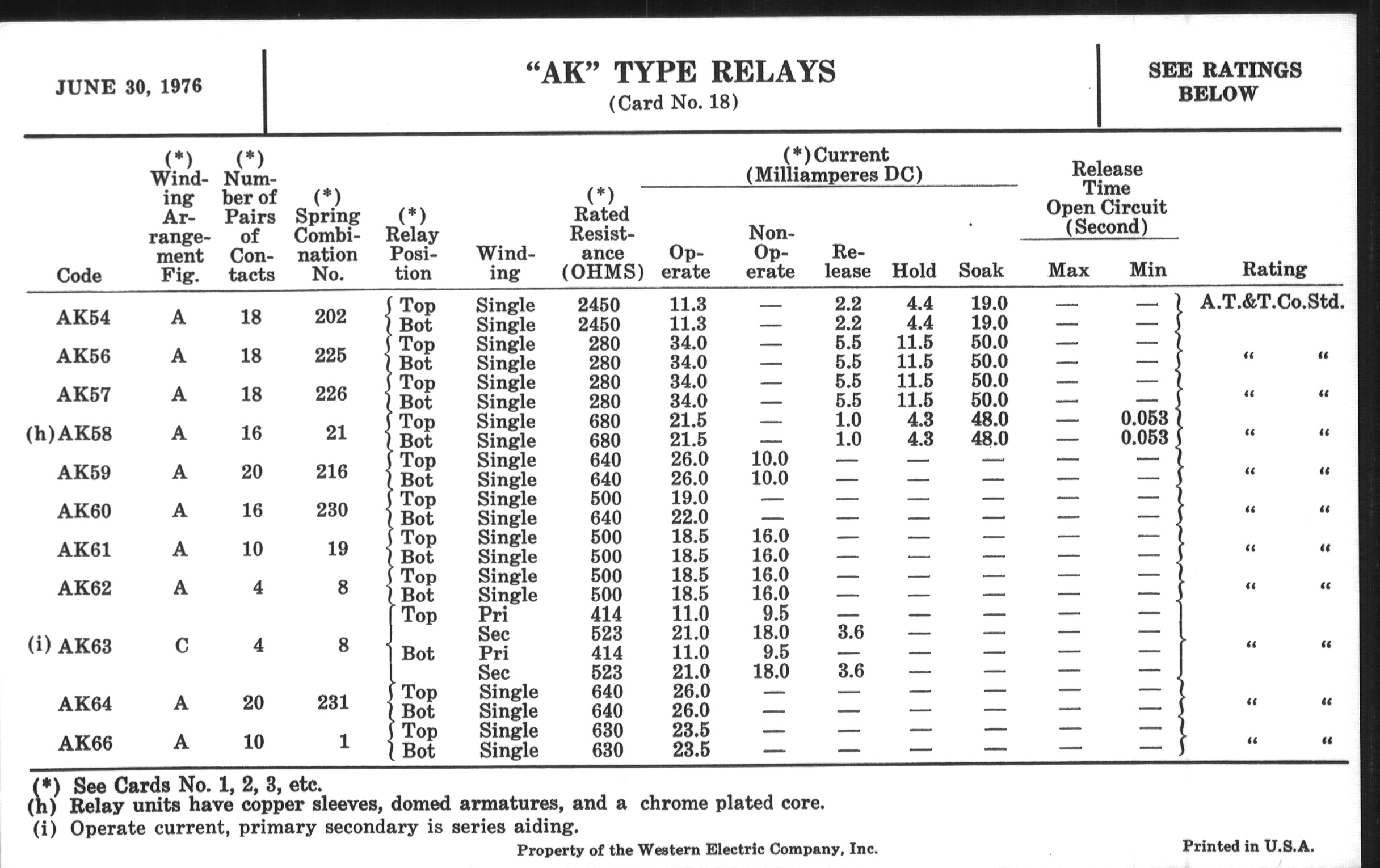 JUNE 30, 1976

"AK" TYPE RELAYS
(Card No. 18)

SEE RATINGS BELOW

| Code | (*) Winding Arrangement Fig. | (*) Number of Pairs of Contacts | (*) Spring Combination No. | (*) Relay Position | Winding | (*) Rated Resistance (OHMS) | (*) Current (Milliamperes DC) Operate | Non-Operate | Release | Hold | Soak | Release Time Open Circuit (Second) Max | Min | Rating |
|---|---|---|---|---|---|---|---|---|---|---|---|---|---|---|
| AK54 | A | 18 | 202 | Top | Single | 2450 | 11.3 | — | 2.2 | 4.4 | 19.0 | — | — | A.T.&T.Co.Std. |
| | | | | Bot | Single | 2450 | 11.3 | — | 2.2 | 4.4 | 19.0 | — | — | |
| AK56 | A | 18 | 225 | Top | Single | 280 | 34.0 | — | 5.5 | 11.5 | 50.0 | — | — | " " |
| | | | | Bot | Single | 280 | 34.0 | — | 5.5 | 11.5 | 50.0 | — | — | |
| AK57 | A | 18 | 226 | Top | Single | 280 | 34.0 | — | 5.5 | 11.5 | 50.0 | — | — | " " |
| | | | | Bot | Single | 280 | 34.0 | — | 5.5 | 11.5 | 50.0 | — | — | |
| (h) AK58 | A | 16 | 21 | Top | Single | 680 | 21.5 | — | 1.0 | 4.3 | 48.0 | — | 0.053 | " " |
| | | | | Bot | Single | 680 | 21.5 | — | 1.0 | 4.3 | 48.0 | — | 0.053 | |
| AK59 | A | 20 | 216 | Top | Single | 640 | 26.0 | 10.0 | — | — | — | — | — | " " |
| | | | | Bot | Single | 640 | 26.0 | 10.0 | — | — | — | — | — | |
| AK60 | A | 16 | 230 | Top | Single | 500 | 19.0 | — | — | — | — | — | — | " " |
| | | | | Bot | Single | 640 | 22.0 | — | — | — | — | — | — | |
| AK61 | A | 10 | 19 | Top | Single | 500 | 18.5 | 16.0 | — | — | — | — | — | " " |
| | | | | Bot | Single | 500 | 18.5 | 16.0 | — | — | — | — | — | |
| AK62 | A | 4 | 8 | Top | Single | 500 | 18.5 | 16.0 | — | — | — | — | — | " " |
| | | | | Bot | Single | 500 | 18.5 | 16.0 | — | — | — | — | — | |
| (i) AK63 | C | 4 | 8 | Top | Pri | 414 | 11.0 | 9.5 | — | — | — | — | — | " " |
| | | | | | Sec | 523 | 21.0 | 18.0 | 3.6 | — | — | — | — | |
| | | | | Bot | Pri | 414 | 11.0 | 9.5 | — | — | — | — | — | |
| | | | | | Sec | 523 | 21.0 | 18.0 | 3.6 | — | — | — | — | |
| AK64 | A | 20 | 231 | Top | Single | 640 | 26.0 | — | — | — | — | — | — | " " |
| | | | | Bot | Single | 640 | 26.0 | — | — | — | — | — | — | |
| AK66 | A | 10 | 1 | Top | Single | 630 | 23.5 | — | — | — | — | — | — | " " |
| | | | | Bot | Single | 630 | 23.5 | — | — | — | — | — | — | |

(*) See Cards No. 1, 2, 3, etc.
(h) Relay units have copper sleeves, domed armatures, and a chrome plated core.
(i) Operate current, primary secondary is series aiding.

Property of the Western Electric Company, Inc.

Printed in U.S.A.